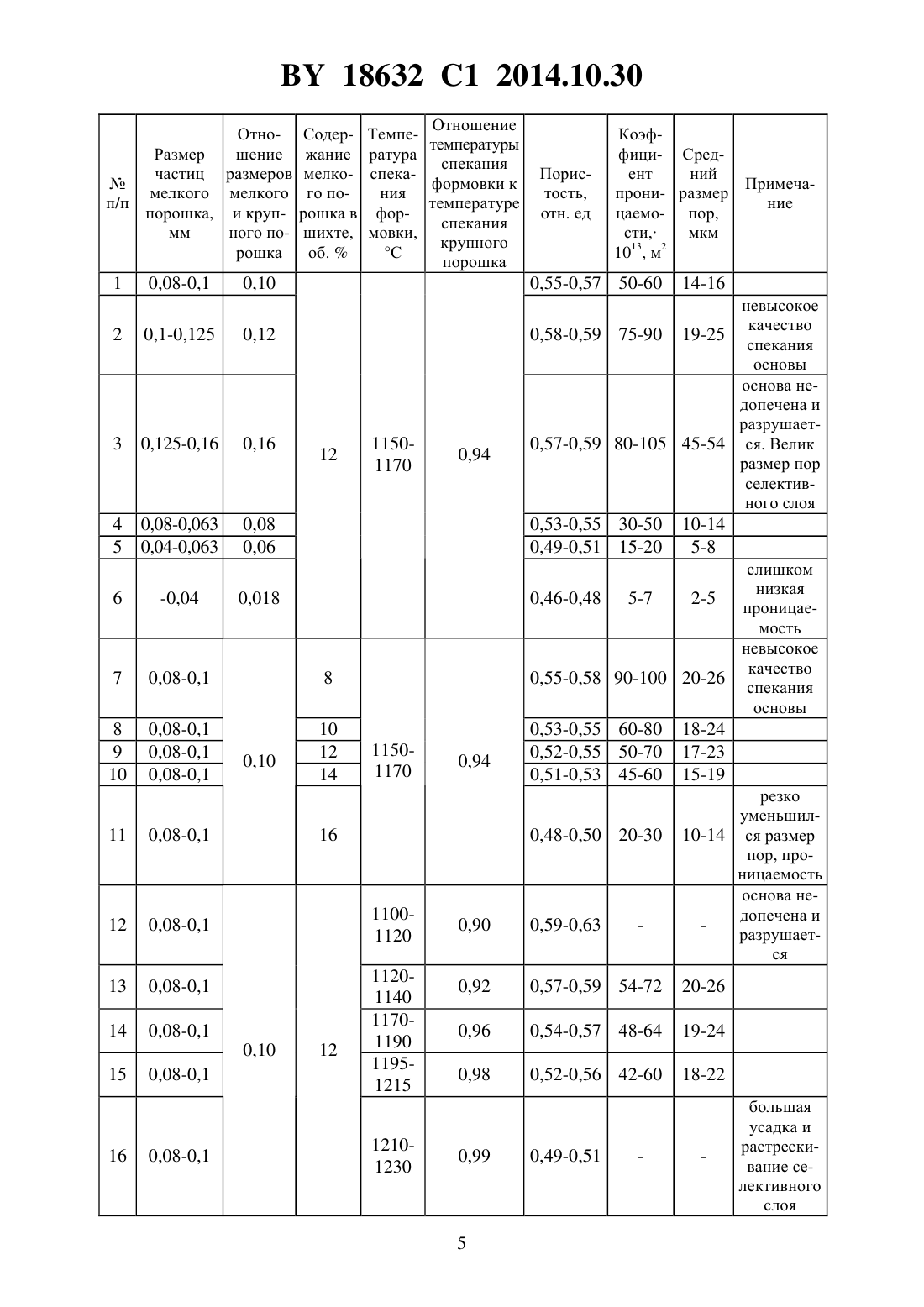 BY 18632 C1 2014.10.30

| № п/п | Размер частиц мелкого порошка, мм | Отношение размеров мелкого и крупного порошка | Содержание мелкого порошка в шихте, об. % | Температура спекания формовки, °С | Отношение температуры спекания формовки к температуре спекания крупного порошка | Пористость, отн. ед | Коэффициент проницаемости,· $10^{13}$, м$^2$ | Средний размер пор, мкм | Примечание |
|---|---|---|---|---|---|---|---|---|---|
| 1 | 0,08-0,1 | 0,10 | 12 | 1150-1170 | 0,94 | 0,55-0,57 | 50-60 | 14-16 | |
| 2 | 0,1-0,125 | 0,12 | | | | 0,58-0,59 | 75-90 | 19-25 | невысокое качество спекания основы |
| 3 | 0,125-0,16 | 0,16 | | | | 0,57-0,59 | 80-105 | 45-54 | основа недопечена и разрушается. Велик размер пор селективного слоя |
| 4 | 0,08-0,063 | 0,08 | | | | 0,53-0,55 | 30-50 | 10-14 | |
| 5 | 0,04-0,063 | 0,06 | | | | 0,49-0,51 | 15-20 | 5-8 | |
| 6 | -0,04 | 0,018 | | | | 0,46-0,48 | 5-7 | 2-5 | слишком низкая проницаемость |
| 7 | 0,08-0,1 | 0,10 | 8 | 1150-1170 | 0,94 | 0,55-0,58 | 90-100 | 20-26 | невысокое качество спекания основы |
| 8 | 0,08-0,1 | | 10 | | | 0,53-0,55 | 60-80 | 18-24 | |
| 9 | 0,08-0,1 | | 12 | | | 0,52-0,55 | 50-70 | 17-23 | |
| 10 | 0,08-0,1 | | 14 | | | 0,51-0,53 | 45-60 | 15-19 | |
| 11 | 0,08-0,1 | | 16 | | | 0,48-0,50 | 20-30 | 10-14 | резко уменьшился размер пор, проницаемость |
| 12 | 0,08-0,1 | 0,10 | 12 | 1100-1120 | 0,90 | 0,59-0,63 | - | - | основа недопечена и разрушается |
| 13 | 0,08-0,1 | | | 1120-1140 | 0,92 | 0,57-0,59 | 54-72 | 20-26 | |
| 14 | 0,08-0,1 | | | 1170-1190 | 0,96 | 0,54-0,57 | 48-64 | 19-24 | |
| 15 | 0,08-0,1 | | | 1195-1215 | 0,98 | 0,52-0,56 | 42-60 | 18-22 | |
| 16 | 0,08-0,1 | | | 1210-1230 | 0,99 | 0,49-0,51 | - | - | большая усадка и растрескивание селективного слоя |

5